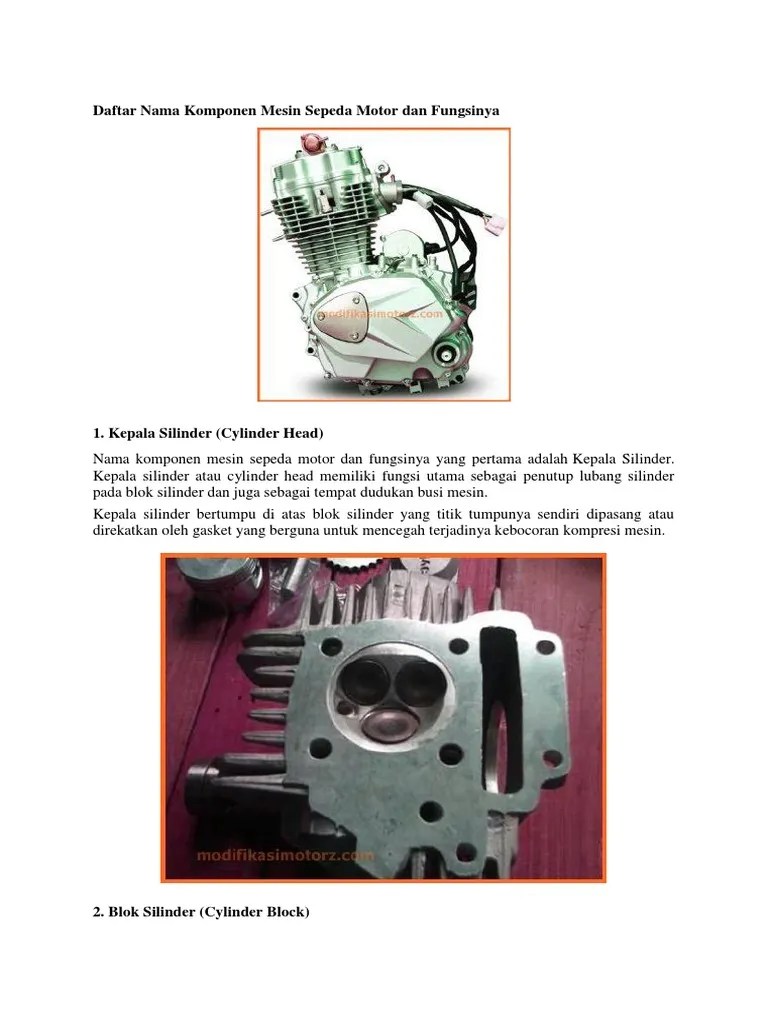 Daftar Nama Komponen Mesin Sepeda Motor dan Fungsinya

modifikasimotorz.com

1. Kepala Silinder (Cylinder Head)

Nama komponen mesin sepeda motor dan fungsinya yang pertama adalah Kepala Silinder. Kepala silinder atau cylinder head memiliki fungsi utama sebagai penutup lubang silinder pada blok silinder dan juga sebagai tempat dudukan busi mesin.

Kepala silinder bertumpu di atas blok silinder yang titik tumpunya sendiri dipasang atau direkatkan oleh gasket yang berguna untuk mencegah terjadinya kebocoran kompresi mesin.

modifikasimotorz.com

2. Blok Silinder (Cylinder Block)